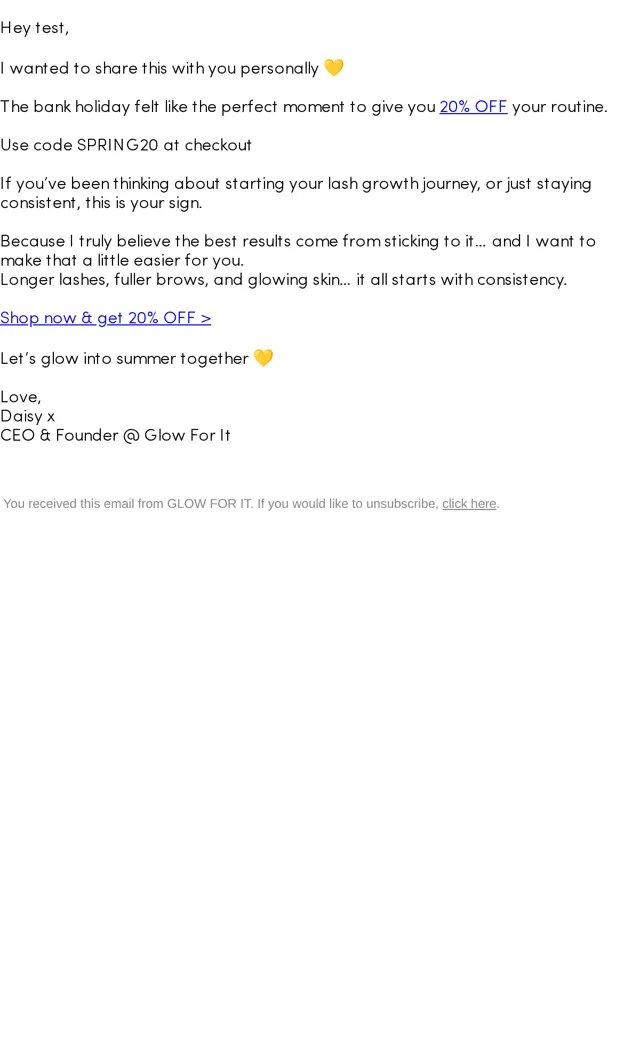 Hey test,

I wanted to share this with you personally 💛

The bank holiday felt like the perfect moment to give you 20% OFF your routine.

Use code SPRING20 at checkout

If you've been thinking about starting your lash growth journey, or just staying consistent, this is your sign.

Because I truly believe the best results come from sticking to it... and I want to make that a little easier for you.
Longer lashes, fuller brows, and glowing skin... it all starts with consistency.

Shop now & get 20% OFF >

Let's glow into summer together 💛

Love,
Daisy x
CEO & Founder @ Glow For It

You received this email from GLOW FOR IT. If you would like to unsubscribe, click here.